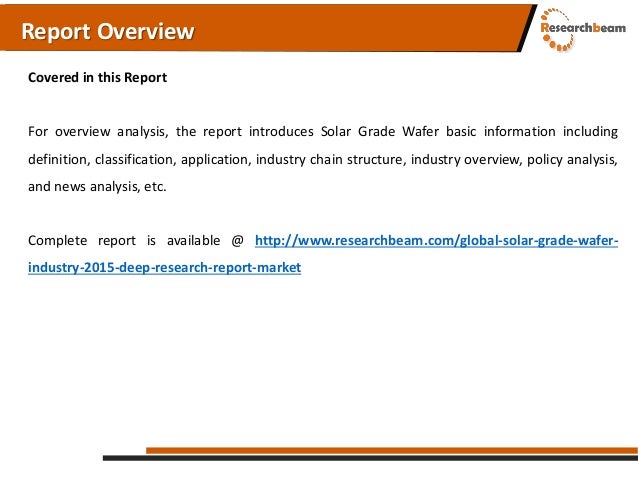 Report Overview

Researchbeam

Covered in this Report

For overview analysis, the report introduces Solar Grade Wafer basic information including definition, classification, application, industry chain structure, industry overview, policy analysis, and news analysis, etc.

Complete report is available @ http://www.researchbeam.com/global-solar-grade-wafer-industry-2015-deep-research-report-market